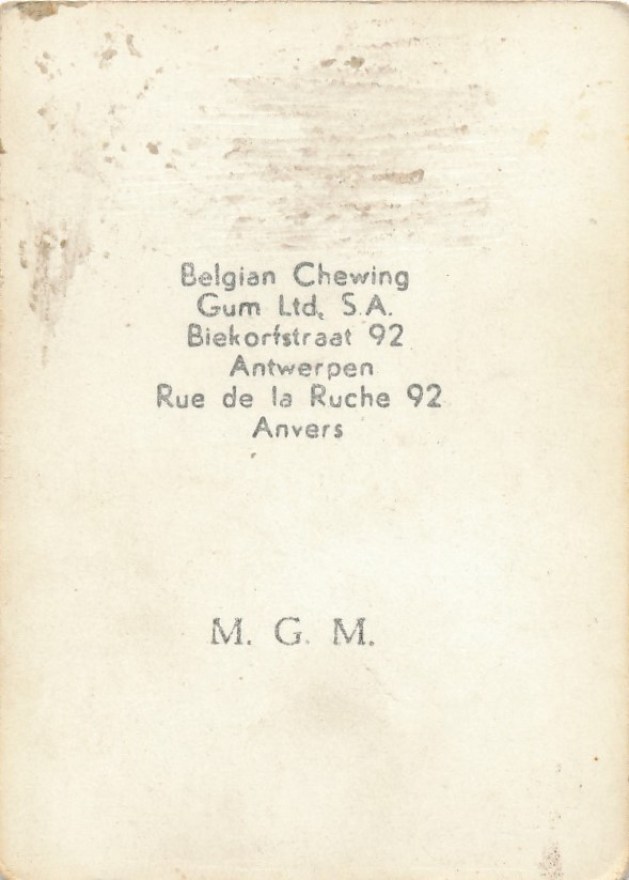 Belgian Chewing
Gum Ltd, S.A.
Biekorfstraat 92
Antwerpen
Rue de la Ruche 92
Anvers

M. G. M.